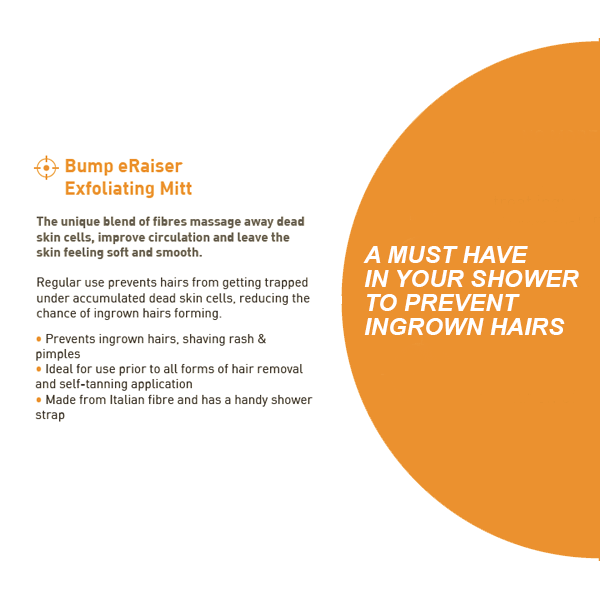 Bump eRaiser
Exfoliating Mitt

The unique blend of fibres massage away dead skin cells, improve circulation and leave the skin feeling soft and smooth.

Regular use prevents hairs from getting trapped under accumulated dead skin cells, reducing the chance of ingrown hairs forming.

• Prevents ingrown hairs, shaving rash & pimples
• Ideal for use prior to all forms of hair removal and self-tanning application
• Made from Italian fibre and has a handy shower strap

A MUST HAVE
IN YOUR SHOWER
TO PREVENT
INGROWN HAIRS